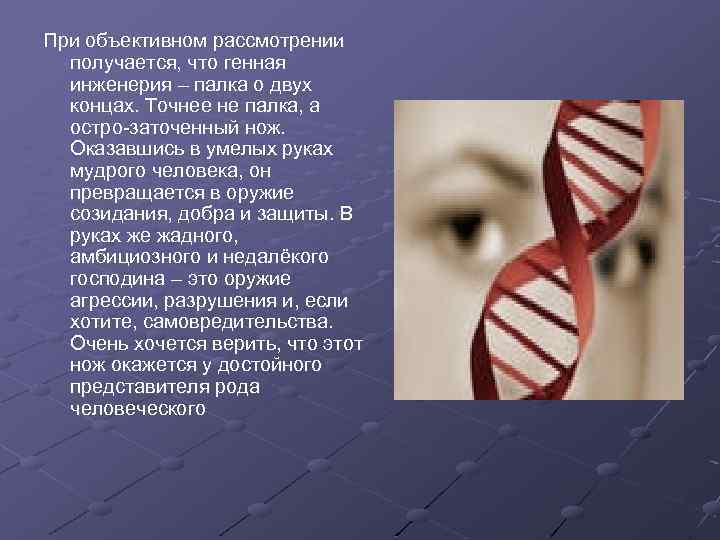 При объективном рассмотрении получается, что генная инженерия – палка о двух концах. Точнее не палка, а остро-заточенный нож. Оказавшись в умелых руках мудрого человека, он превращается в оружие созидания, добра и защиты. В руках же жадного, амбициозного и недалёкого господина – это оружие агрессии, разрушения и, если хотите, самовредительства. Очень хочется верить, что этот нож окажется у достойного представителя рода человеческого